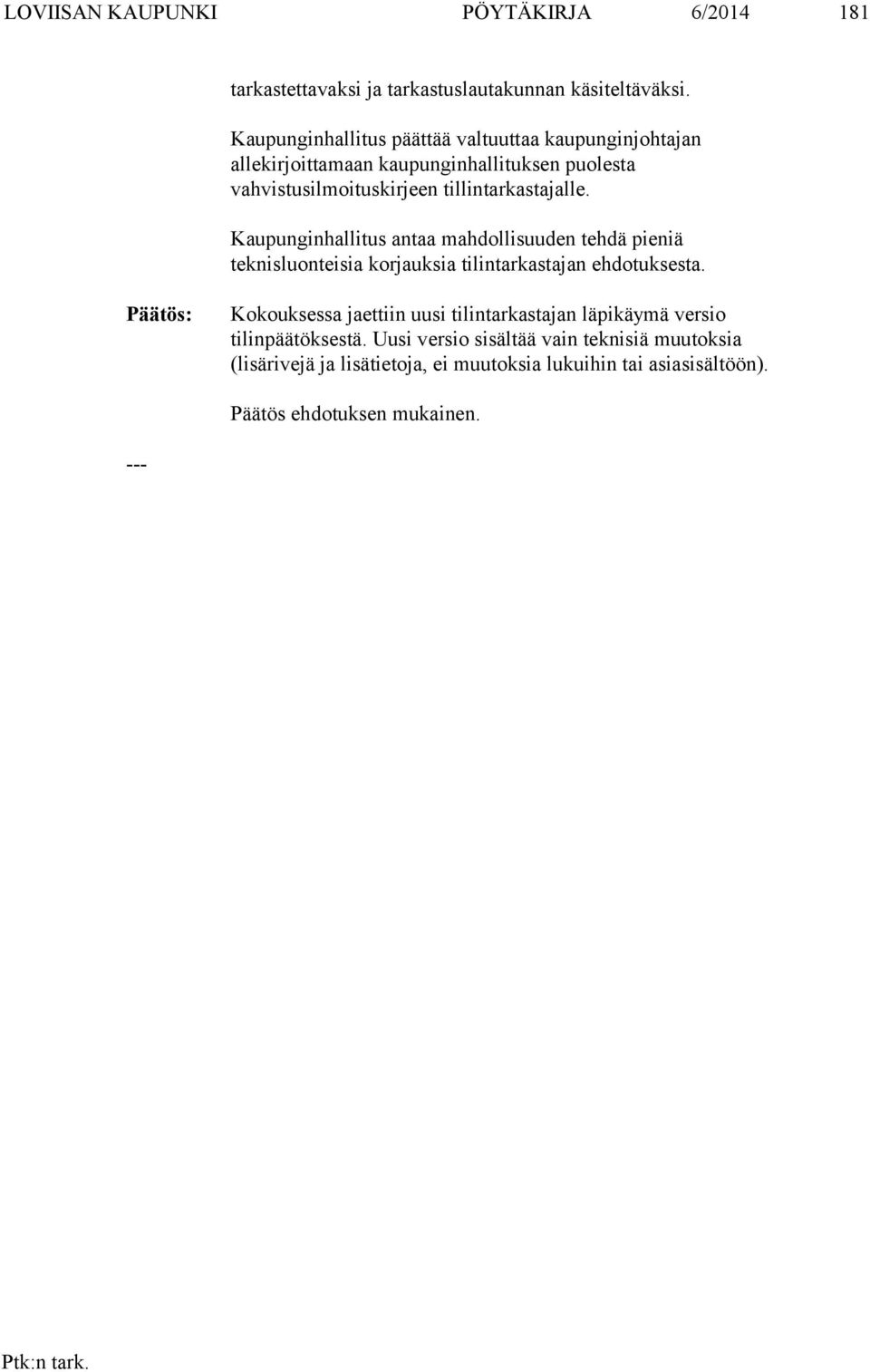 LOVIISAN KAUPUNKI PÖYTÄKIRJA 6/2014 181

tarkastettavaksi ja tarkastuslautakunnan käsiteltäväksi.

Kaupunginhallitus päättää valtuuttaa kaupunginjohtajan allekirjoittamaan kaupunginhallituksen puolesta vahvistusilmoituskirjeen tillintarkastajalle.

Kaupunginhallitus antaa mahdollisuuden tehdä pieniä teknisluonteisia korjauksia tilintarkastajan ehdotuksesta.

Päätös: Kokouksessa jaettiin uusi tilintarkastajan läpikäymä versio tilinpäätöksestä. Uusi versio sisältää vain teknisiä muutoksia (lisärivejä ja lisätietoja, ei muutoksia lukuihin tai asiasisältöön).

Päätös ehdotuksen mukainen.

---

Ptk:n tark.